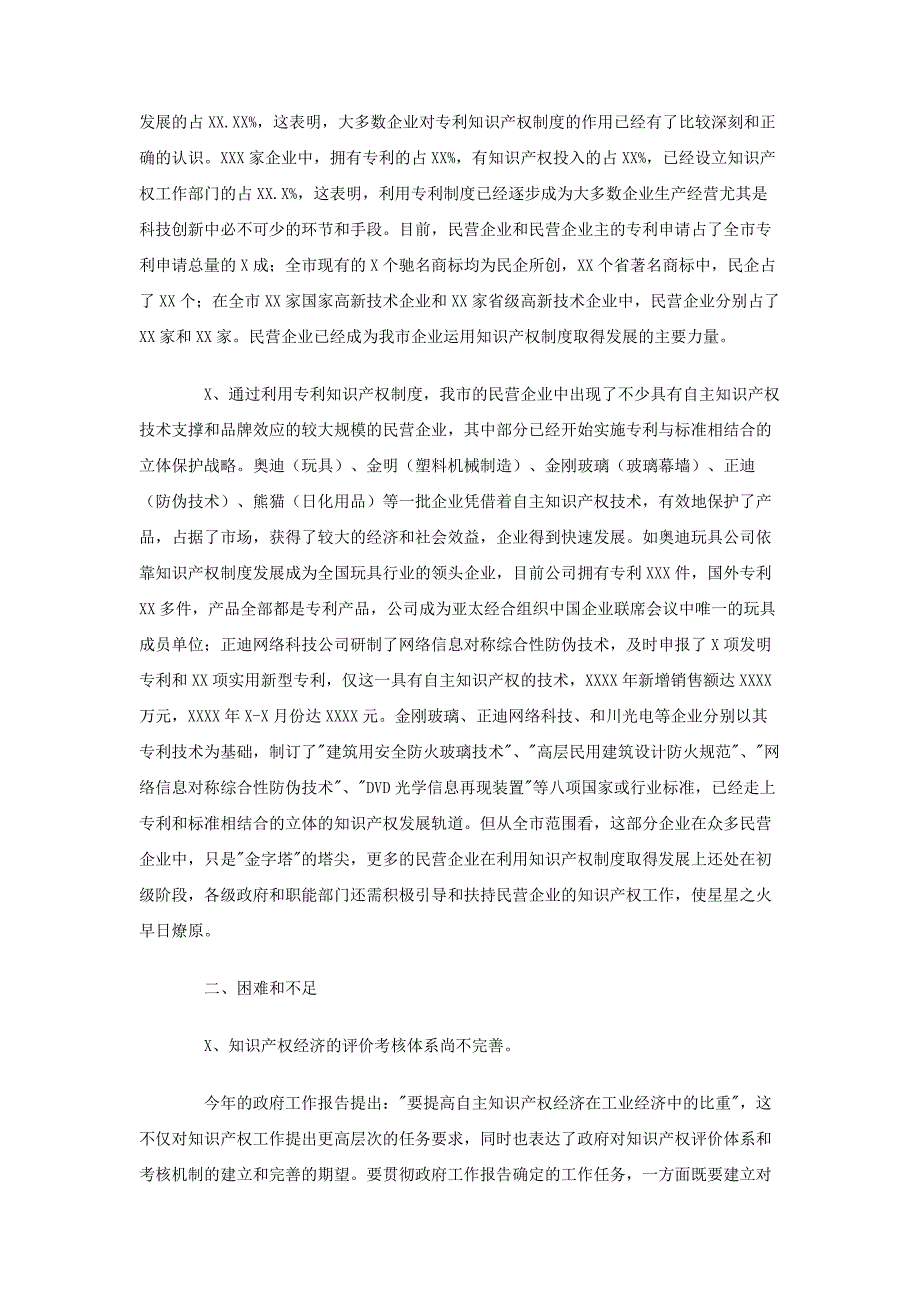 发展的占 XX.XX%，这表明，大多数企业对专利知识产权制度的作用已经有了比较深刻和正确的认识。XXX 家企业中，拥有专利的占 XX%，有知识产权投入的占 XX%，已经设立知识产权工作部门的占 XX.X%，这表明，利用专利制度已经逐步成为大多数企业生产经营尤其是科技创新中必不可少的环节和手段。目前，民营企业和民营企业主的专利申请占了全市专利申请总量的 X 成；全市现有的 X 个驰名商标均为民企所创，XX 个省著名商标中，民企占了 XX 个；在全市 XX 家国家高新技术企业和 XX 家省级高新技术企业中，民营企业分别占了 XX 家和 XX 家。民营企业已经成为我市企业运用知识产权制度取得发展的主要力量。

X、通过利用专利知识产权制度，我市的民营企业中出现了不少具有自主知识产权技术支撑和品牌效应的较大规模的民营企业，其中部分已经开始实施专利与标准相结合的立体保护战略。奥迪（玩具）、金明（塑料机械制造）、金刚玻璃（玻璃幕墙）、正迪（防伪技术）、熊猫（日化用品）等一批企业凭借着自主知识产权技术，有效地保护了产品，占据了市场，获得了较大的经济和社会效益，企业得到快速发展。如奥迪玩具公司依靠知识产权制度发展成为全国玩具行业的领头企业，目前公司拥有专利 XXX 件，国外专利 XX 多件，产品全部都是专利产品，公司成为亚太经合组织中国企业联席会议中唯一的玩具成员单位；正迪网络科技公司研制了网络信息对称综合性防伪技术，及时申报了 X 项发明专利和 XX 项实用新型专利，仅这一具有自主知识产权的技术，XXXX 年新增销售额达 XXXX 万元，XXXX 年 X-X 月份达 XXXX 元。金刚玻璃、正迪网络科技、和川光电等企业分别以其专利技术为基础，制订了"建筑用安全防火玻璃技术"、"高层民用建筑设计防火规范"、"网络信息对称综合性防伪技术"、"DVD 光学信息再现装置"等八项国家或行业标准，已经走上专利和标准相结合的立体的知识产权发展轨道。但从全市范围看，这部分企业在众多民营企业中，只是"金字塔"的塔尖，更多的民营企业在利用知识产权制度取得发展上还处在初级阶段，各级政府和职能部门还需积极引导和扶持民营企业的知识产权工作，使星星之火早日燎原。

二、困难和不足

X、知识产权经济的评价考核体系尚不完善。

今年的政府工作报告提出："要提高自主知识产权经济在工业经济中的比重"，这不仅对知识产权工作提出更高层次的任务要求，同时也表达了政府对知识产权评价体系和考核机制的建立和完善的期望。要贯彻政府工作报告确定的工作任务，一方面既要建立对